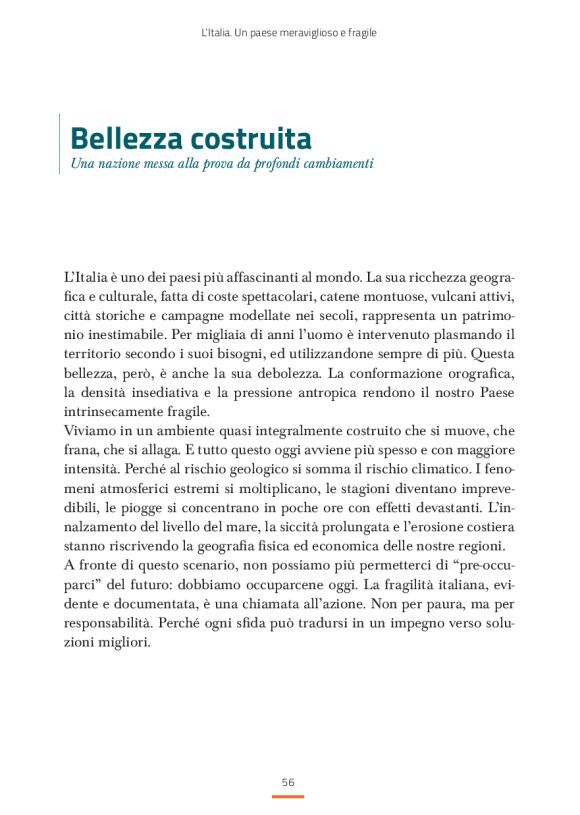 L'Italia. Un paese meraviglioso e fragile

Bellezza costruita
Una nazione messa alla prova da profondi cambiamenti

L'Italia è uno dei paesi più affascinanti al mondo. La sua ricchezza geografica e culturale, fatta di coste spettacolari, catene montuose, vulcani attivi, città storiche e campagne modellate nei secoli, rappresenta un patrimonio inestimabile. Per migliaia di anni l'uomo è intervenuto plasmando il territorio secondo i suoi bisogni, ed utilizzandone sempre di più. Questa bellezza, però, è anche la sua debolezza. La conformazione orografica, la densità insediativa e la pressione antropica rendono il nostro Paese intrinsecamente fragile.
Viviamo in un ambiente quasi integralmente costruito che si muove, che frana, che si allaga. E tutto questo oggi avviene più spesso e con maggiore intensità. Perché al rischio geologico si somma il rischio climatico. I fenomeni atmosferici estremi si moltiplicano, le stagioni diventano imprevedibili, le piogge si concentrano in poche ore con effetti devastanti. L'innalzamento del livello del mare, la siccità prolungata e l'erosione costiera stanno riscrivendo la geografia fisica ed economica delle nostre regioni.
A fronte di questo scenario, non possiamo più permetterci di "pre-occuparci" del futuro: dobbiamo occuparcene oggi. La fragilità italiana, evidente e documentata, è una chiamata all'azione. Non per paura, ma per responsabilità. Perché ogni sfida può tradursi in un impegno verso soluzioni migliori.

56